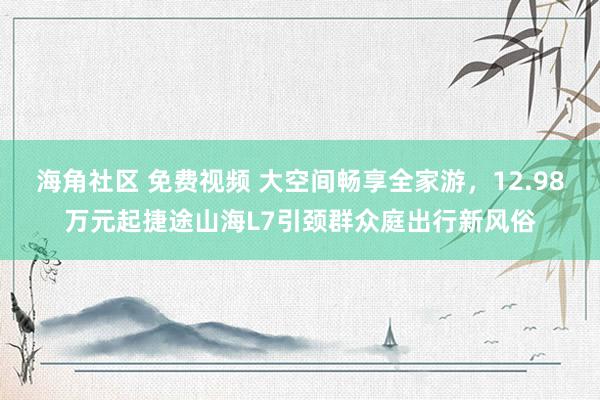 海角社区 免费视频 大空间畅享全家游，12.98万元起捷途山海L7引颈群众庭出行新风俗